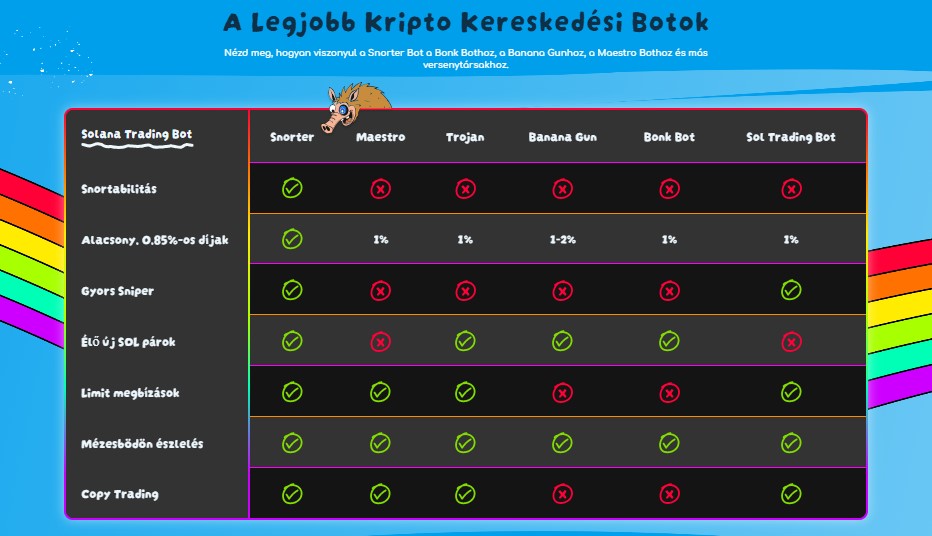 A Legjobb Kripto Kereskedési Botok

Nézd meg, hogyan viszonyul a Snorter Bot a Bonk Bothoz, a Banana Gunhoz, a Maestro Bothoz és más versenytársakhoz.

| Solana Trading Bot | Snorter | Maestro | Trojan | Banana Gun | Bonk Bot | Sol Trading Bot |
|---|---|---|---|---|---|---|
| Snortabilitás | ✓ | ✗ | ✗ | ✗ | ✗ | ✗ |
| Alacsony, 0,85%-os díjak | ✓ | 1% | 1% | 1-2% | 1% | 1% |
| Gyors Sniper | ✓ | ✗ | ✗ | ✗ | ✗ | ✓ |
| Élő új SOL párok | ✓ | ✗ | ✓ | ✓ | ✓ | ✗ |
| Limit megbízások | ✓ | ✓ | ✓ | ✗ | ✗ | ✓ |
| Mézesbödön észlelés | ✓ | ✓ | ✓ | ✓ | ✓ | ✓ |
| Copy Trading | ✓ | ✓ | ✓ | ✗ | ✗ | ✓ |